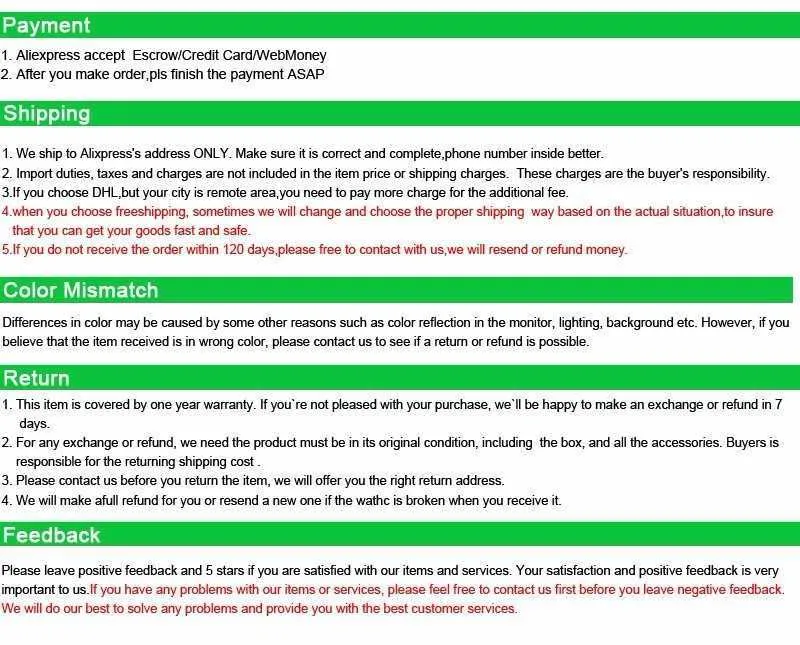 Payment

1. Aliexpress accept Escrow/Credit Card/WebMoney
2. After you make order,pls finish the payment ASAP

Shipping

1. We ship to Alixpress's address ONLY. Make sure it is correct and complete,phone number inside better.
2. Import duties, taxes and charges are not included in the item price or shipping charges. These charges are the buyer's responsibility.
3.If you choose DHL,but your city is remote area,you need to pay more charge for the additional fee.
4.when you choose freeshipping, sometimes we will change and choose the proper shipping way based on the actual situation,to insure that you can get your goods fast and safe.
5.If you do not receive the order within 120 days,please free to contact with us,we will resend or refund money.

Color Mismatch

Differences in color may be caused by some other reasons such as color reflection in the monitor, lighting, background etc. However, if you believe that the item received is in wrong color, please contact us to see if a return or refund is possible.

Return

1. This item is covered by one year warranty. If you`re not pleased with your purchase, we`ll be happy to make an exchange or refund in 7 days.
2. For any exchange or refund, we need the product must be in its original condition, including the box, and all the accessories. Buyers is responsible for the returning shipping cost .
3. Please contact us before you return the item, we will offer you the right return address.
4. We will make afull refund for you or resend a new one if the wathc is broken when you receive it.

Feedback

Please leave positive feedback and 5 stars if you are satisfied with our items and services. Your satisfaction and positive feedback is very important to us.If you have any problems with our items or services, please feel free to contact us first before you leave negative feedback. We will do our best to solve any problems and provide you with the best customer services.